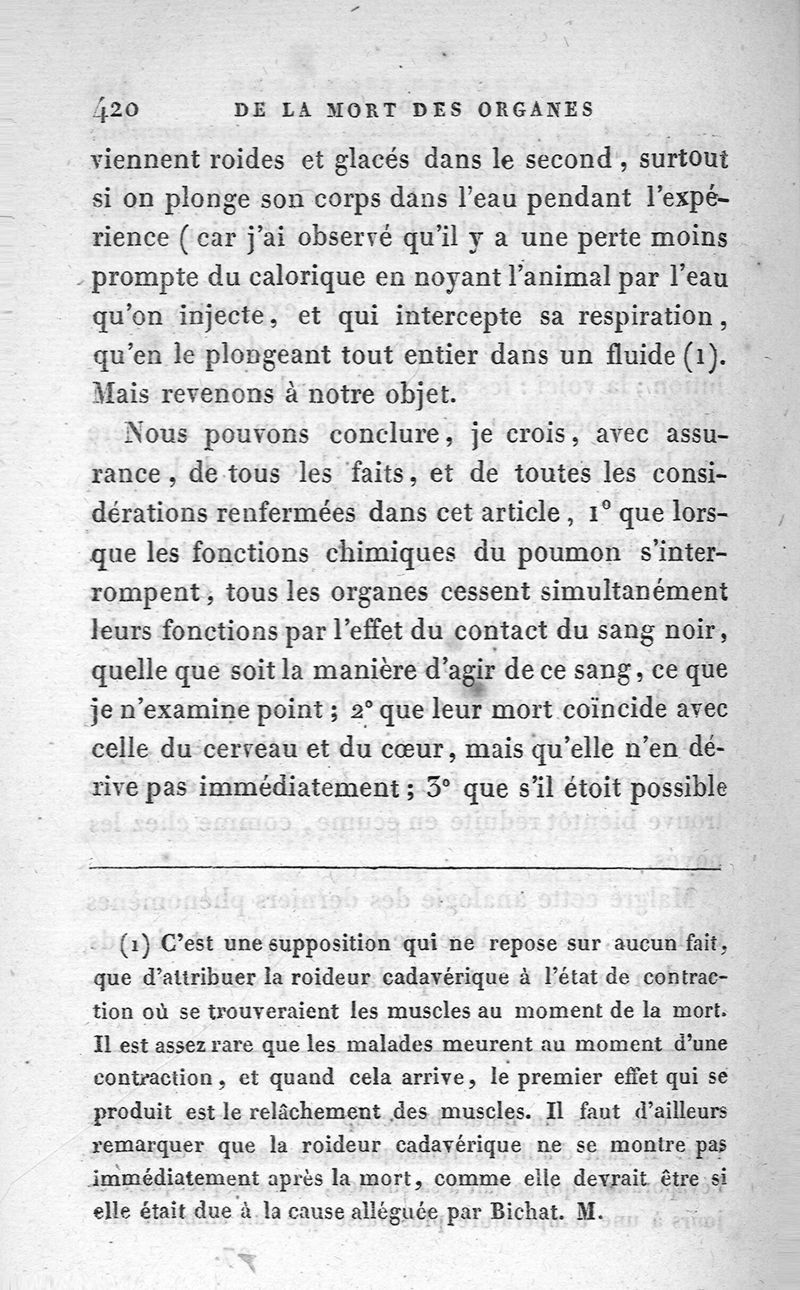 420 DE LA MORT DES ORGANES

viennent roides et glacés dans le second, surtout si on plonge son corps dans l'eau pendant l'expérience (car j'ai observé qu'il y a une perte moins prompte du calorique en noyant l'animal par l'eau qu'on injecte, et qui intercepte sa respiration, qu'en le plongeant tout entier dans un fluide (1). Mais revenons à notre objet.

Nous pouvons conclure, je crois, avec assurance, de tous les faits, et de toutes les considérations renfermées dans cet article, 1° que lorsque les fonctions chimiques du poumon s'interrompent, tous les organes cessent simultanément leurs fonctions par l'effet du contact du sang noir, quelle que soit la manière d'agir de ce sang, ce que je n'examine point; 2° que leur mort coïncide avec celle du cerveau et du cœur, mais qu'elle n'en dérive pas immédiatement; 3° que s'il étoit possible

(1) C'est une supposition qui ne repose sur aucun fait, que d'attribuer la roideur cadavérique à l'état de contraction où se trouveraient les muscles au moment de la mort. Il est assez rare que les malades meurent au moment d'une contraction, et quand cela arrive, le premier effet qui se produit est le relâchement des muscles. Il faut d'ailleurs remarquer que la roideur cadavérique ne se montre pas immédiatement après la mort, comme elle devrait être si elle était due à la cause alléguée par Bichat. M.